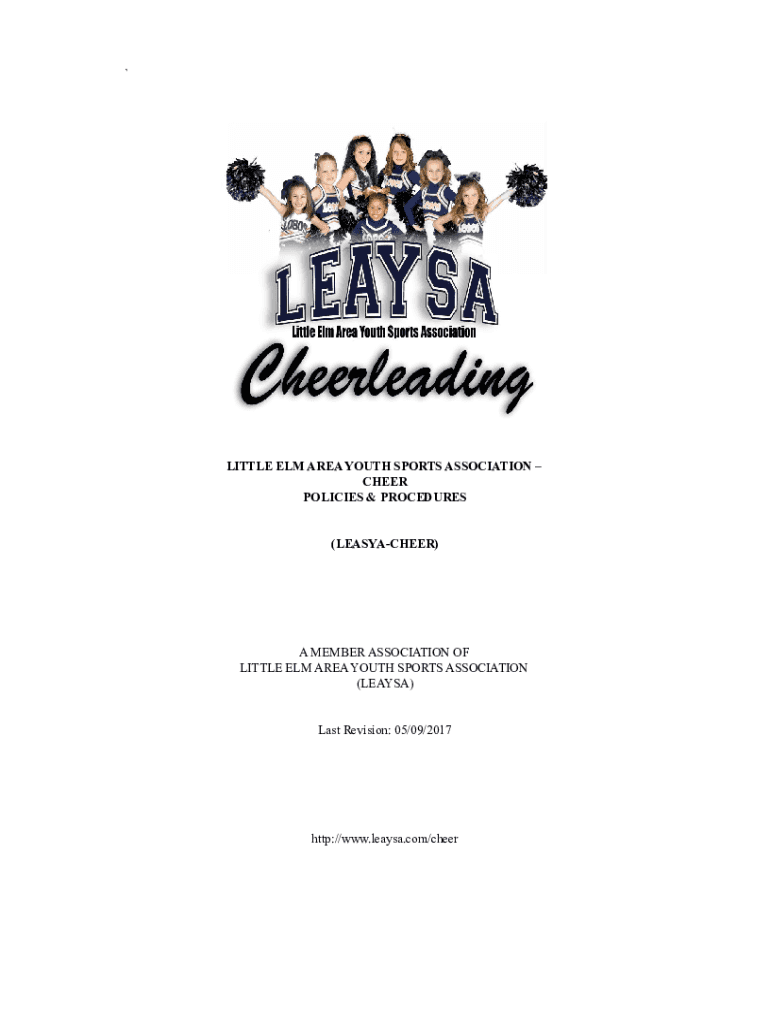 LEAYSA

Little Elm Area Youth Sports Association

Cheerleading

LITTLE ELM AREA YOUTH SPORTS ASSOCIATION –
CHEER
POLICIES & PROCEDURES

(LEASYA-CHEER)

A MEMBER ASSOCIATION OF
LITTLE ELM AREA YOUTH SPORTS ASSOCIATION
(LEAYSA)

Last Revision: 05/09/2017

http://www.leaysa.com/cheer